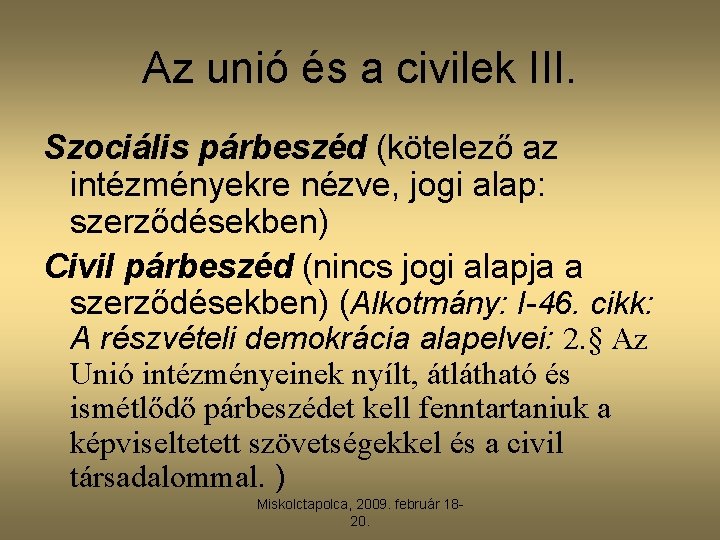 Az unió és a civilek III.

Szociális párbeszéd (kötelező az intézményekre nézve, jogi alap: szerződésekben)

Civil párbeszéd (nincs jogi alapja a szerződésekben) (Alkotmány: I-46. cikk: A részvételi demokrácia alapelvei: 2.§ Az Unió intézményeinek nyílt, átlátható és ismétlődő párbeszédet kell fenntartaniuk a képviseltetett szövetségekkel és a civil társadalommal. )

Miskolctapolca, 2009. február 18-20.